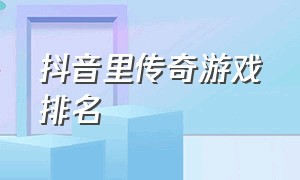 抖音里传奇游戏排名